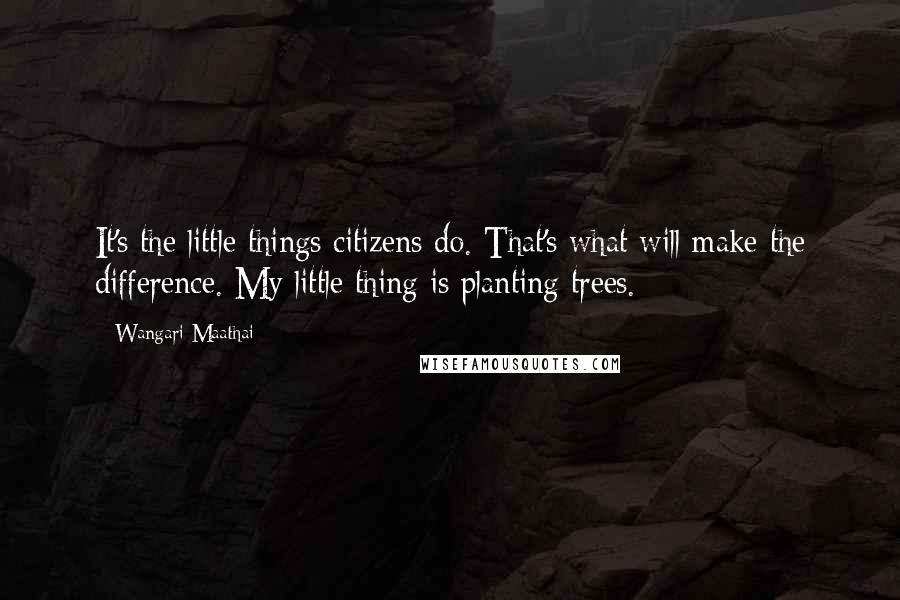 It's the little things citizens do. That's what will make the difference. My little thing is planting trees.

- Wangari Maathai

WISEFAMOUSQUOTES.COM